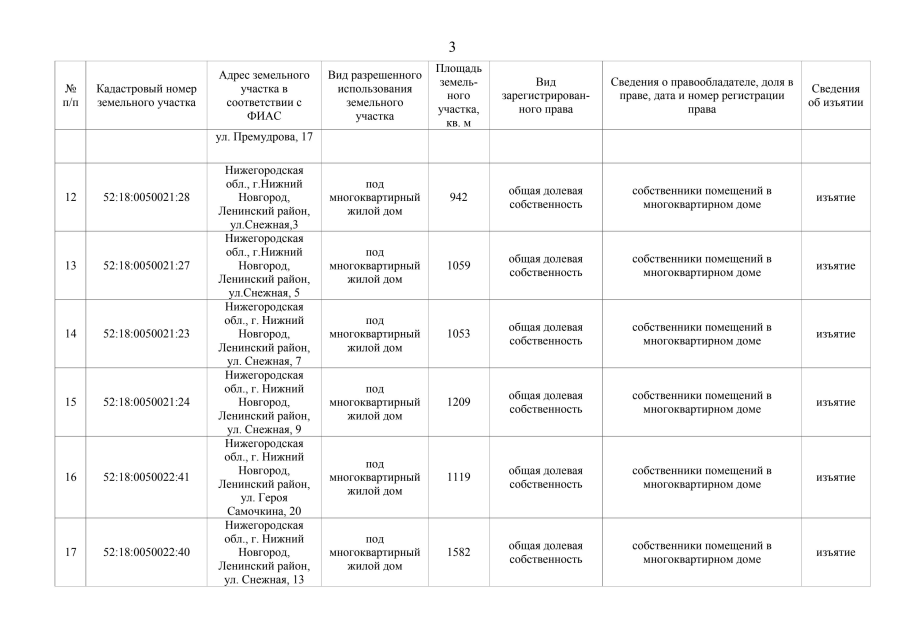 3

| № п/п | Кадастровый номер земельного участка | Адрес земельного участка в соответствии с ФИАС | Вид разрешенного использования земельного участка | Площадь земельного участка, кв. м | Вид зарегистрированного права | Сведения о правообладателе, доля в праве, дата и номер регистрации права | Сведения об изъятии |
|---|---|---|---|---|---|---|---|
| | | ул. Премудрова, 17 | | | | | |
| 12 | 52:18:0050021:28 | Нижегородская обл., г.Нижний Новгород, Ленинский район, ул.Снежная,3 | под многоквартирный жилой дом | 942 | общая долевая собственность | собственники помещений в многоквартирном доме | изъятие |
| 13 | 52:18:0050021:27 | Нижегородская обл., г.Нижний Новгород, Ленинский район, ул.Снежная, 5 | под многоквартирный жилой дом | 1059 | общая долевая собственность | собственники помещений в многоквартирном доме | изъятие |
| 14 | 52:18:0050021:23 | Нижегородская обл., г. Нижний Новгород, Ленинский район, ул. Снежная, 7 | под многоквартирный жилой дом | 1053 | общая долевая собственность | собственники помещений в многоквартирном доме | изъятие |
| 15 | 52:18:0050021:24 | Нижегородская обл., г. Нижний Новгород, Ленинский район, ул. Снежная, 9 | под многоквартирный жилой дом | 1209 | общая долевая собственность | собственники помещений в многоквартирном доме | изъятие |
| 16 | 52:18:0050022:41 | Нижегородская обл., г. Нижний Новгород, Ленинский район, ул. Героя Самочкина, 20 | под многоквартирный жилой дом | 1119 | общая долевая собственность | собственники помещений в многоквартирном доме | изъятие |
| 17 | 52:18:0050022:40 | Нижегородская обл., г. Нижний Новгород, Ленинский район, ул. Снежная, 13 | под многоквартирный жилой дом | 1582 | общая долевая собственность | собственники помещений в многоквартирном доме | изъятие |